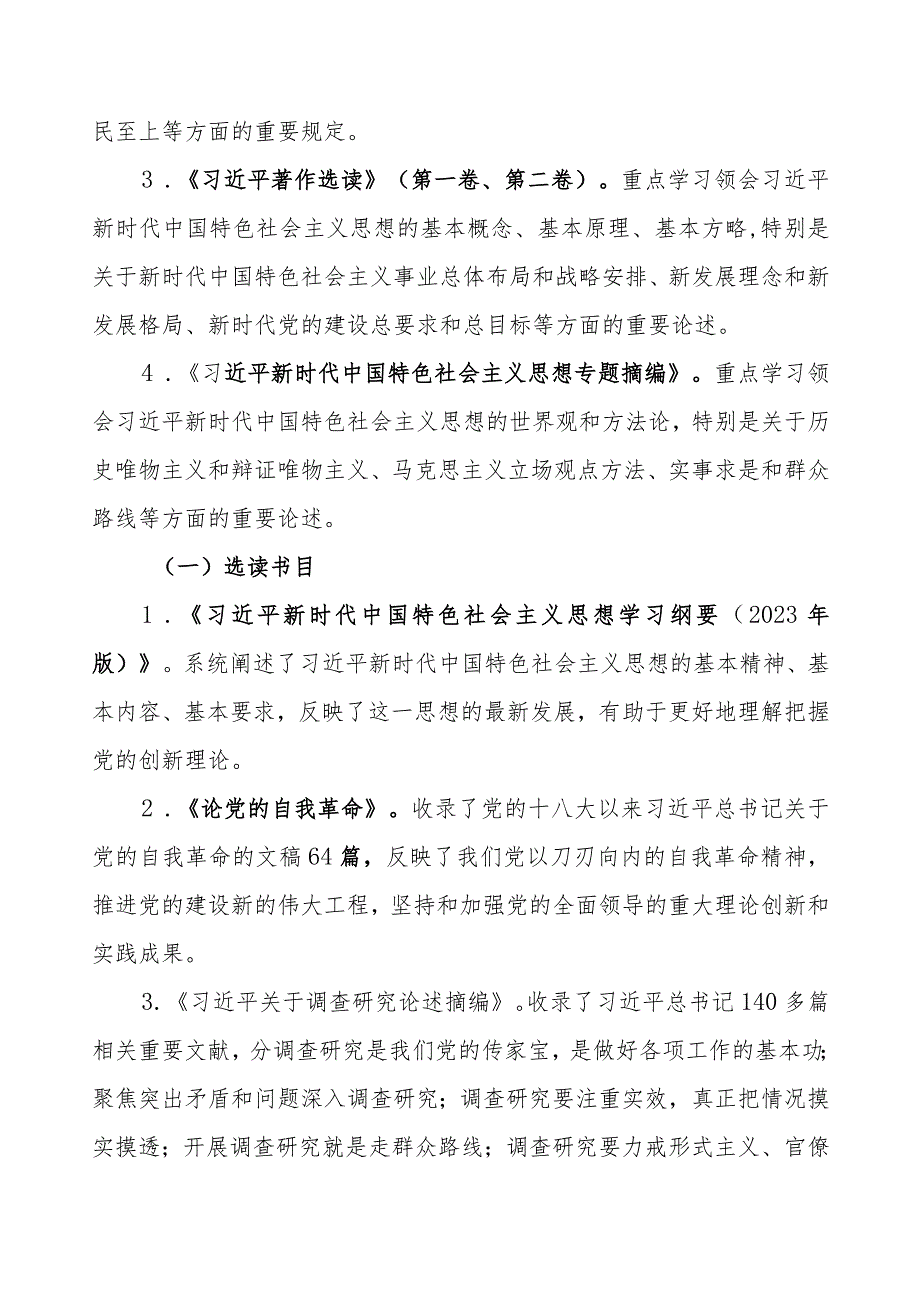 民至上等方面的重要规定。

3．《习近平著作选读》（第一卷、第二卷）。重点学习领会习近平新时代中国特色社会主义思想的基本概念、基本原理、基本方略，特别是关于新时代中国特色社会主义事业总体布局和战略安排、新发展理念和新发展格局、新时代党的建设总要求和总目标等方面的重要论述。

4．《习近平新时代中国特色社会主义思想专题摘编》。重点学习领会习近平新时代中国特色社会主义思想的世界观和方法论，特别是关于历史唯物主义和辩证唯物主义、马克思主义立场观点方法、实事求是和群众路线等方面的重要论述。

（一）选读书目

1．《习近平新时代中国特色社会主义思想学习纲要（2023年版）》。系统阐述了习近平新时代中国特色社会主义思想的基本精神、基本内容、基本要求，反映了这一思想的最新发展，有助于更好地理解把握党的创新理论。

2．《论党的自我革命》。收录了党的十八大以来习近平总书记关于党的自我革命的文稿64篇，反映了我们党以刀刃向内的自我革命精神，推进党的建设新的伟大工程，坚持和加强党的全面领导的重大理论创新和实践成果。

3.《习近平关于调查研究论述摘编》。收录了习近平总书记140多篇相关重要文献，分调查研究是我们党的传家宝，是做好各项工作的基本功；聚焦突出矛盾和问题深入调查研究；调查研究要注重实效，真正把情况摸实摸透；开展调查研究就是走群众路线；调查研究要力戒形式主义、官僚